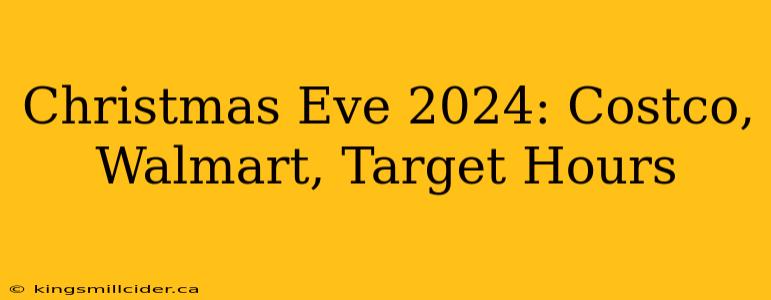 Christmas Eve 2024: Costco, Walmart, Target Hours

© kingsmillcider.ca